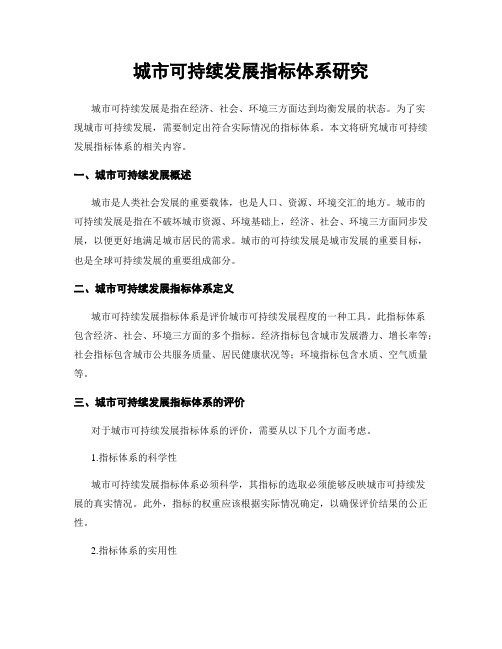 城市可持续发展指标体系研究

城市可持续发展是指在经济、社会、环境三方面达到均衡发展的状态。为了实现城市可持续发展，需要制定出符合实际情况的指标体系。本文将研究城市可持续发展指标体系的相关内容。

一、城市可持续发展概述

城市是人类社会发展的重要载体，也是人口、资源、环境交汇的地方。城市的可持续发展是指在不破坏城市资源、环境基础上，经济、社会、环境三方面同步发展，以便更好地满足城市居民的需求。城市的可持续发展是城市发展的重要目标，也是全球可持续发展的重要组成部分。

二、城市可持续发展指标体系定义

城市可持续发展指标体系是评价城市可持续发展程度的一种工具。此指标体系包含经济、社会、环境三方面的多个指标。经济指标包含城市发展潜力、增长率等；社会指标包含城市公共服务质量、居民健康状况等；环境指标包含水质、空气质量等。

三、城市可持续发展指标体系的评价

对于城市可持续发展指标体系的评价，需要从以下几个方面考虑。

1.指标体系的科学性

城市可持续发展指标体系必须科学，其指标的选取必须能够反映城市可持续发展的真实情况。此外，指标的权重应该根据实际情况确定，以确保评价结果的公正性。

2.指标体系的实用性